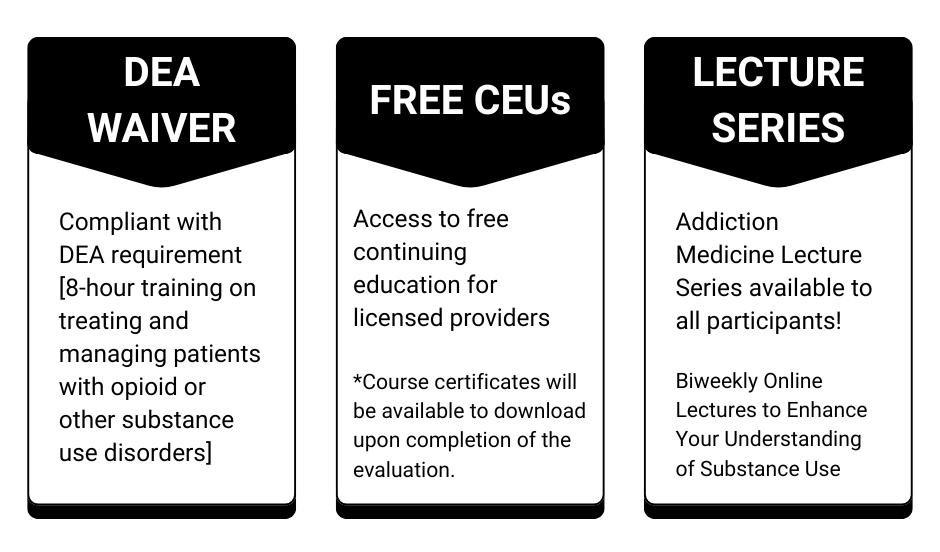 DEA WAIVER

Compliant with DEA requirement [8-hour training on treating and managing patients with opioid or other substance use disorders]

FREE CEUs

Access to free continuing education for licensed providers

*Course certificates will be available to download upon completion of the evaluation.

LECTURE SERIES

Addiction Medicine Lecture Series available to all participants!

Biweekly Online Lectures to Enhance Your Understanding of Substance Use